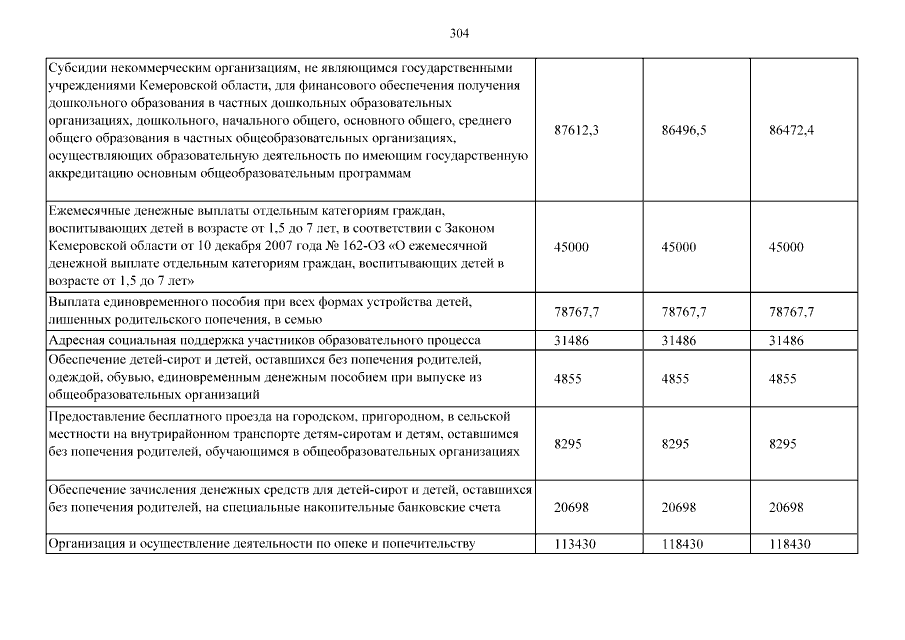 304

| | | | |
|---|---|---|---|
| Субсидии некоммерческим организациям, не являющимся государственными учреждениями Кемеровской области, для финансового обеспечения получения дошкольного образования в частных дошкольных образовательных организациях, дошкольного, начального общего, основного общего, среднего общего образования в частных общеобразовательных организациях, осуществляющих образовательную деятельность по имеющим государственную аккредитацию основным общеобразовательным программам | 87612,3 | 86496,5 | 86472,4 |
| Ежемесячные денежные выплаты отдельным категориям граждан, воспитывающих детей в возрасте от 1,5 до 7 лет, в соответствии с Законом Кемеровской области от 10 декабря 2007 года № 162-ОЗ «О ежемесячной денежной выплате отдельным категориям граждан, воспитывающих детей в возрасте от 1,5 до 7 лет» | 45000 | 45000 | 45000 |
| Выплата единовременного пособия при всех формах устройства детей, лишенных родительского попечения, в семью | 78767,7 | 78767,7 | 78767,7 |
| Адресная социальная поддержка участников образовательного процесса | 31486 | 31486 | 31486 |
| Обеспечение детей-сирот и детей, оставшихся без попечения родителей, одеждой, обувью, единовременным денежным пособием при выпуске из общеобразовательных организаций | 4855 | 4855 | 4855 |
| Предоставление бесплатного проезда на городском, пригородном, в сельской местности на внутрирайонном транспорте детям-сиротам и детям, оставшимся без попечения родителей, обучающимся в общеобразовательных организациях | 8295 | 8295 | 8295 |
| Обеспечение зачисления денежных средств для детей-сирот и детей, оставшихся без попечения родителей, на специальные накопительные банковские счета | 20698 | 20698 | 20698 |
| Организация и осуществление деятельности по опеке и попечительству | 113430 | 118430 | 118430 |